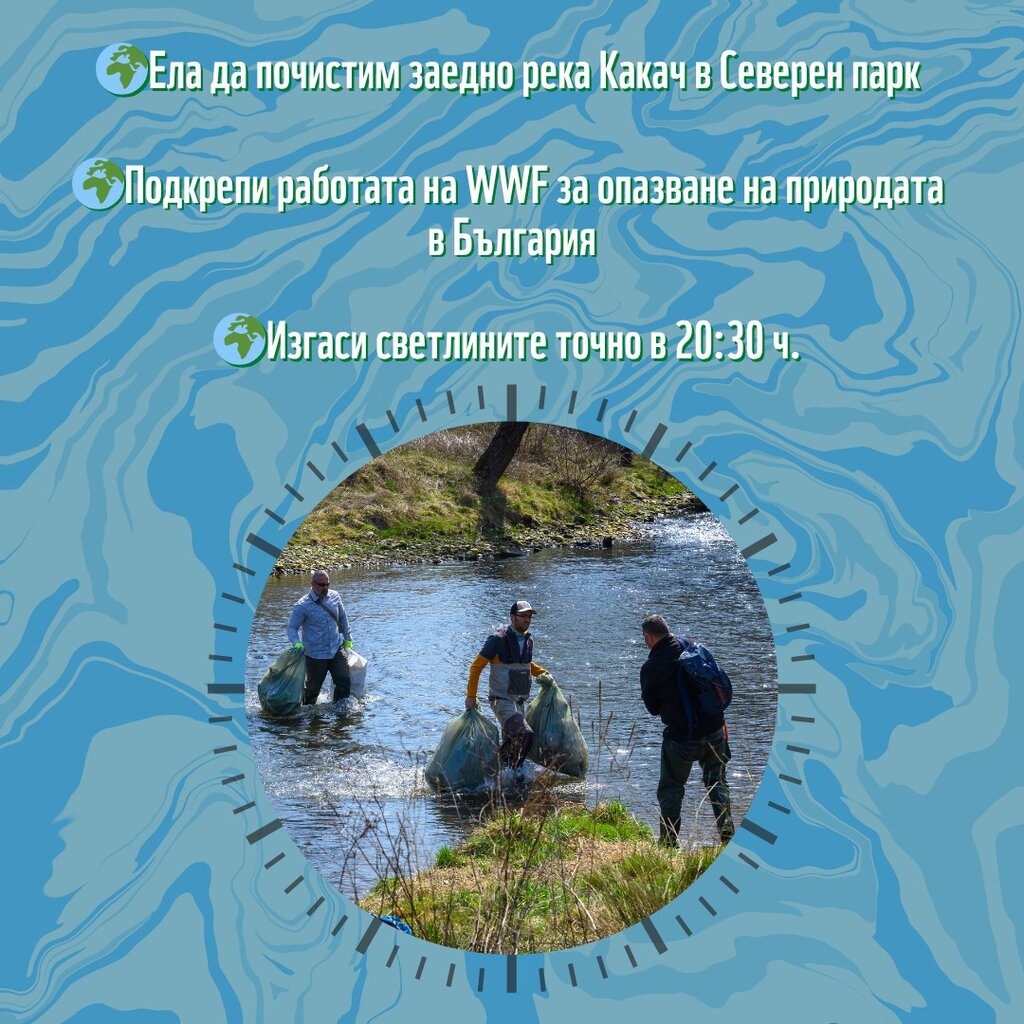 Ела да почистим заедно река Какач в Северен парк

Подкрепи работата на WWF за опазване на природата в България

Изгаси светлините точно в 20:30 ч.